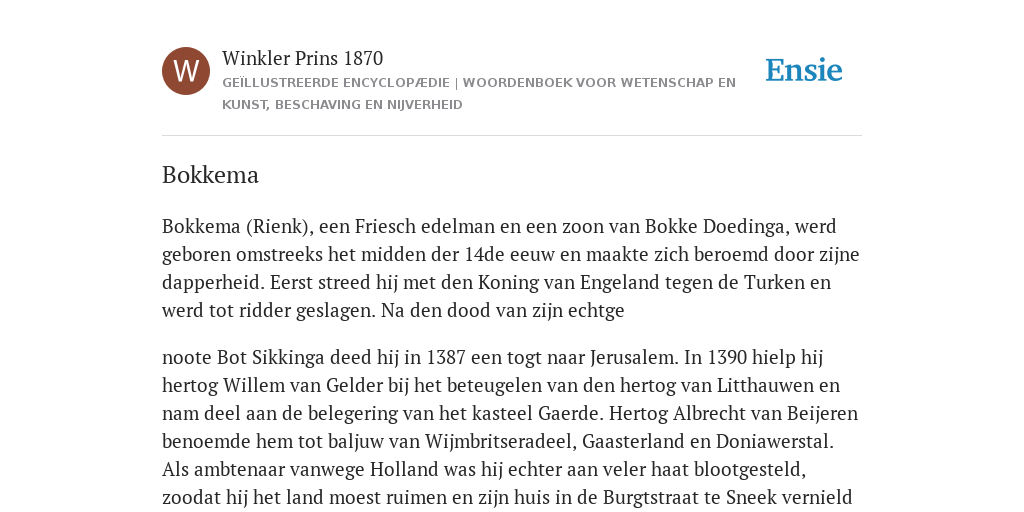 W

Winkler Prins 1870

GEÏLLUSTREERDE ENCYCLOPÆDIE | WOORDENBOEK VOOR WETENSCHAP EN KUNST, BESCHAVING EN NIJVERHEID

Ensie

Bokkema

Bokkema (Rienk), een Friesch edelman en een zoon van Bokke Doedinga, werd geboren omstreeks het midden der 14de eeuw en maakte zich beroemd door zijne dapperheid. Eerst streed hij met den Koning van Engeland tegen de Turken en werd tot ridder geslagen. Na den dood van zijn echtge

noote Bot Sikkinga deed hij in 1387 een togt naar Jerusalem. In 1390 hielp hij hertog Willem van Gelder bij het beteugelen van den hertog van Litthauwen en nam deel aan de belegering van het kasteel Gaerde. Hertog Albrecht van Beijeren benoemde hem tot baljuw van Wijmbritseradeel, Gaasterland en Doniawerstal. Als ambtenaar vanwege Holland was hij echter aan veler haat blootgesteld, zoodat hij het land moest ruimen en zijn huis in de Burgtstraat te Sneek vernield